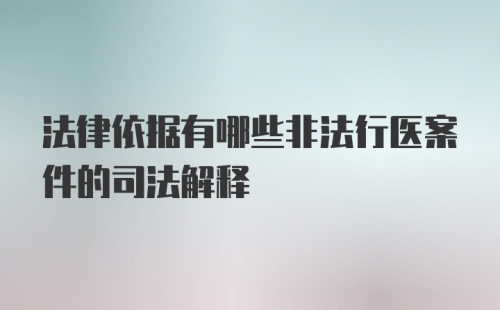 法律依据有哪些非法行医案件的司法解释